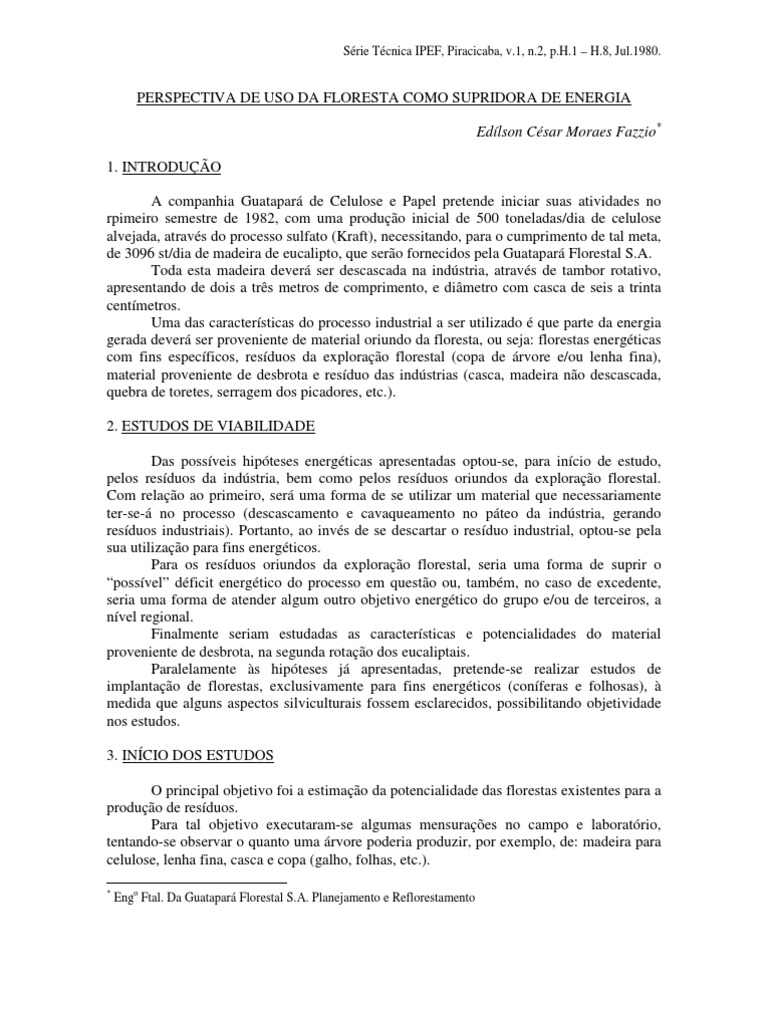 Série Técnica IPEF, Piracicaba, v.1, n.2, p.H.1 – H.8, Jul.1980.

PERSPECTIVA DE USO DA FLORESTA COMO SUPRIDORA DE ENERGIA

Edílson César Moraes Fazzio*

1. INTRODUÇÃO

A companhia Guatapará de Celulose e Papel pretende iniciar suas atividades no rpimeiro semestre de 1982, com uma produção inicial de 500 toneladas/dia de celulose alvejada, através do processo sulfato (Kraft), necessitando, para o cumprimento de tal meta, de 3096 st/dia de madeira de eucalipto, que serão fornecidos pela Guatapará Florestal S.A.

Toda esta madeira deverá ser descascada na indústria, através de tambor rotativo, apresentando de dois a três metros de comprimento, e diâmetro com casca de seis a trinta centímetros.

Uma das características do processo industrial a ser utilizado é que parte da energia gerada deverá ser proveniente de material oriundo da floresta, ou seja: florestas energéticas com fins específicos, resíduos da exploração florestal (copa de árvore e/ou lenha fina), material proveniente de desbrota e resíduo das indústrias (casca, madeira não descascada, quebra de toretes, serragem dos picadores, etc.).

2. ESTUDOS DE VIABILIDADE

Das possíveis hipóteses energéticas apresentadas optou-se, para início de estudo, pelos resíduos da indústria, bem como pelos resíduos oriundos da exploração florestal. Com relação ao primeiro, será uma forma de se utilizar um material que necessariamente ter-se-á no processo (descascamento e cavaqueamento no páteo da indústria, gerando resíduos industriais). Portanto, ao invés de se descartar o resíduo industrial, optou-se pela sua utilização para fins energéticos.

Para os resíduos oriundos da exploração florestal, seria uma forma de suprir o "possível" déficit energético do processo em questão ou, também, no caso de excedente, seria uma forma de atender algum outro objetivo energético do grupo e/ou de terceiros, a nível regional.

Finalmente seriam estudadas as características e potencialidades do material proveniente de desbrota, na segunda rotação dos eucaliptais.

Paralelamente às hipóteses já apresentadas, pretende-se realizar estudos de implantação de florestas, exclusivamente para fins energéticos (coníferas e folhosas), à medida que alguns aspectos silviculturais fossem esclarecidos, possibilitando objetividade nos estudos.

3. INÍCIO DOS ESTUDOS

O principal objetivo foi a estimação da potencialidade das florestas existentes para a produção de resíduos.

Para tal objetivo executaram-se algumas mensurações no campo e laboratório, tentando-se observar o quanto uma árvore poderia produzir, por exemplo, de: madeira para celulose, lenha fina, casca e copa (galho, folhas, etc.).

* Engº Ftal. Da Guatapará Florestal S.A. Planejamento e Reflorestamento